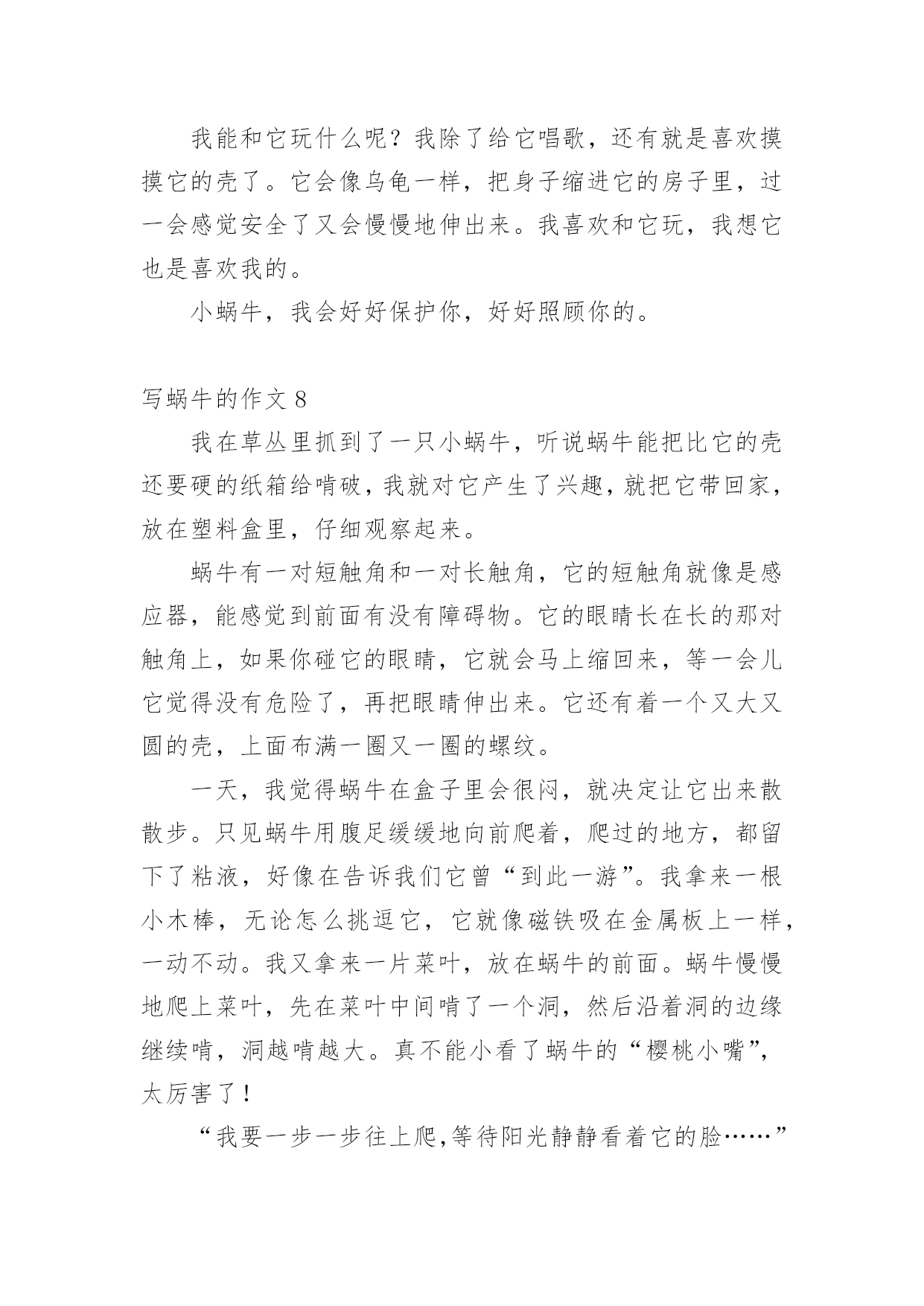 我能和它玩什么呢？我除了给它唱歌，还有就是喜欢摸摸它的壳了。它会像乌龟一样，把身子缩进它的房子里，过一会感觉安全了又会慢慢地伸出来。我喜欢和它玩，我想它也是喜欢我的。

小蜗牛，我会好好保护你，好好照顾你的。

写蜗牛的作文 8

我在草丛里抓到了一只小蜗牛，听说蜗牛能把比它的壳还要硬的纸箱给啃破，我就对它产生了兴趣，就把它带回家，放在塑料盒里，仔细观察起来。

蜗牛有一对短触角和一对长触角，它的短触角就像是感应器，能感觉到前面有没有障碍物。它的眼睛长在长的那对触角上，如果你碰它的眼睛，它就会马上缩回来，等一会儿它觉得没有危险了，再把眼睛伸出来。它还有着一个又大又圆的壳，上面布满一圈又一圈的螺纹。

一天，我觉得蜗牛在盒子里会很闷，就决定让它出来散散步。只见蜗牛用腹足缓缓地向前爬着，爬过的地方，都留下了粘液，好像在告诉我们它曾“到此一游”。我拿来一根小木棒，无论怎么挑逗它，它就像磁铁吸在金属板上一样，一动不动。我又拿来一片菜叶，放在蜗牛的前面。蜗牛慢慢地爬上菜叶，先在菜叶中间啃了一个洞，然后沿着洞的边缘继续啃，洞越啃越大。真不能小看了蜗牛的“樱桃小嘴”，太厉害了！

“我要一步一步往上爬,等待阳光静静看着它的脸……”